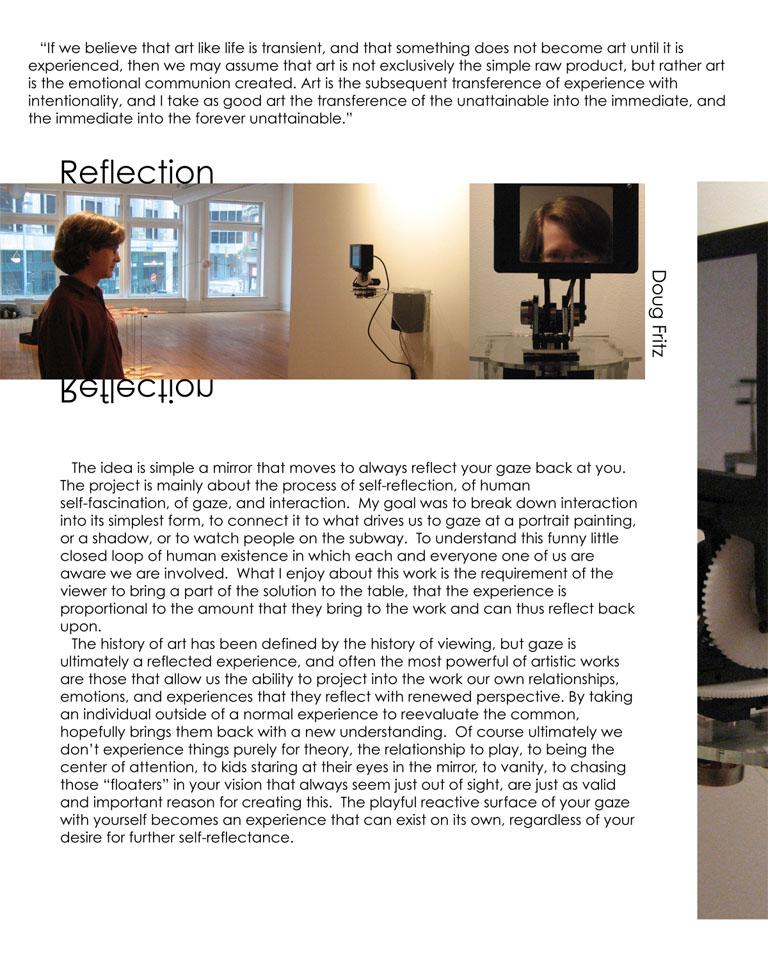 "If we believe that art like life is transient, and that something does not become art until it is experienced, then we may assume that art is not exclusively the simple raw product, but rather art is the emotional communion created. Art is the subsequent transference of experience with intentionality, and I take as good art the transference of the unattainable into the immediate, and the immediate into the forever unattainable."

Reflection

Doug Fritz

Reflection

The idea is simple a mirror that moves to always reflect your gaze back at you. The project is mainly about the process of self-reflection, of human self-fascination, of gaze, and interaction. My goal was to break down interaction into its simplest form, to connect it to what drives us to gaze at a portrait painting, or a shadow, or to watch people on the subway. To understand this funny little closed loop of human existence in which each and everyone one of us are aware we are involved. What I enjoy about this work is the requirement of the viewer to bring a part of the solution to the table, that the experience is proportional to the amount that they bring to the work and can thus reflect back upon.

The history of art has been defined by the history of viewing, but gaze is ultimately a reflected experience, and often the most powerful of artistic works are those that allow us the ability to project into the work our own relationships, emotions, and experiences that they reflect with renewed perspective. By taking an individual outside of a normal experience to reevaluate the common, hopefully brings them back with a new understanding. Of course ultimately we don't experience things purely for theory, the relationship to play, to being the center of attention, to kids staring at their eyes in the mirror, to vanity, to chasing those "floaters" in your vision that always seem just out of sight, are just as valid and important reason for creating this. The playful reactive surface of your gaze with yourself becomes an experience that can exist on its own, regardless of your desire for further self-reflectance.